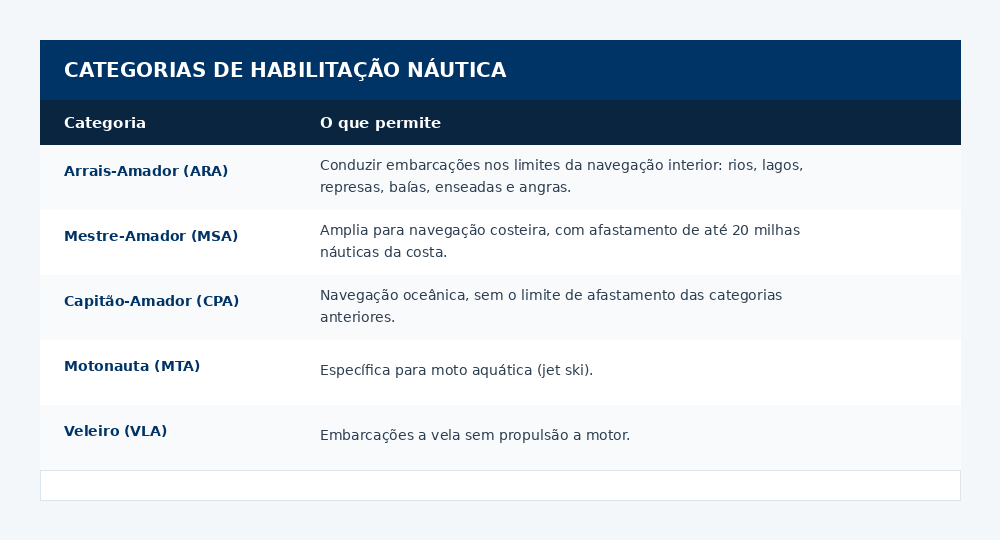 CATEGORIAS DE HABILITAÇÃO NÁUTICA

| Categoria | O que permite |
|---|---|
| Arrais-Amador (ARA) | Conduzir embarcações nos limites da navegação interior: rios, lagos, represas, baías, enseadas e angras. |
| Mestre-Amador (MSA) | Amplia para navegação costeira, com afastamento de até 20 milhas náuticas da costa. |
| Capitão-Amador (CPA) | Navegação oceânica, sem o limite de afastamento das categorias anteriores. |
| Motonauta (MTA) | Específica para moto aquática (jet ski). |
| Veleiro (VLA) | Embarcações a vela sem propulsão a motor. |